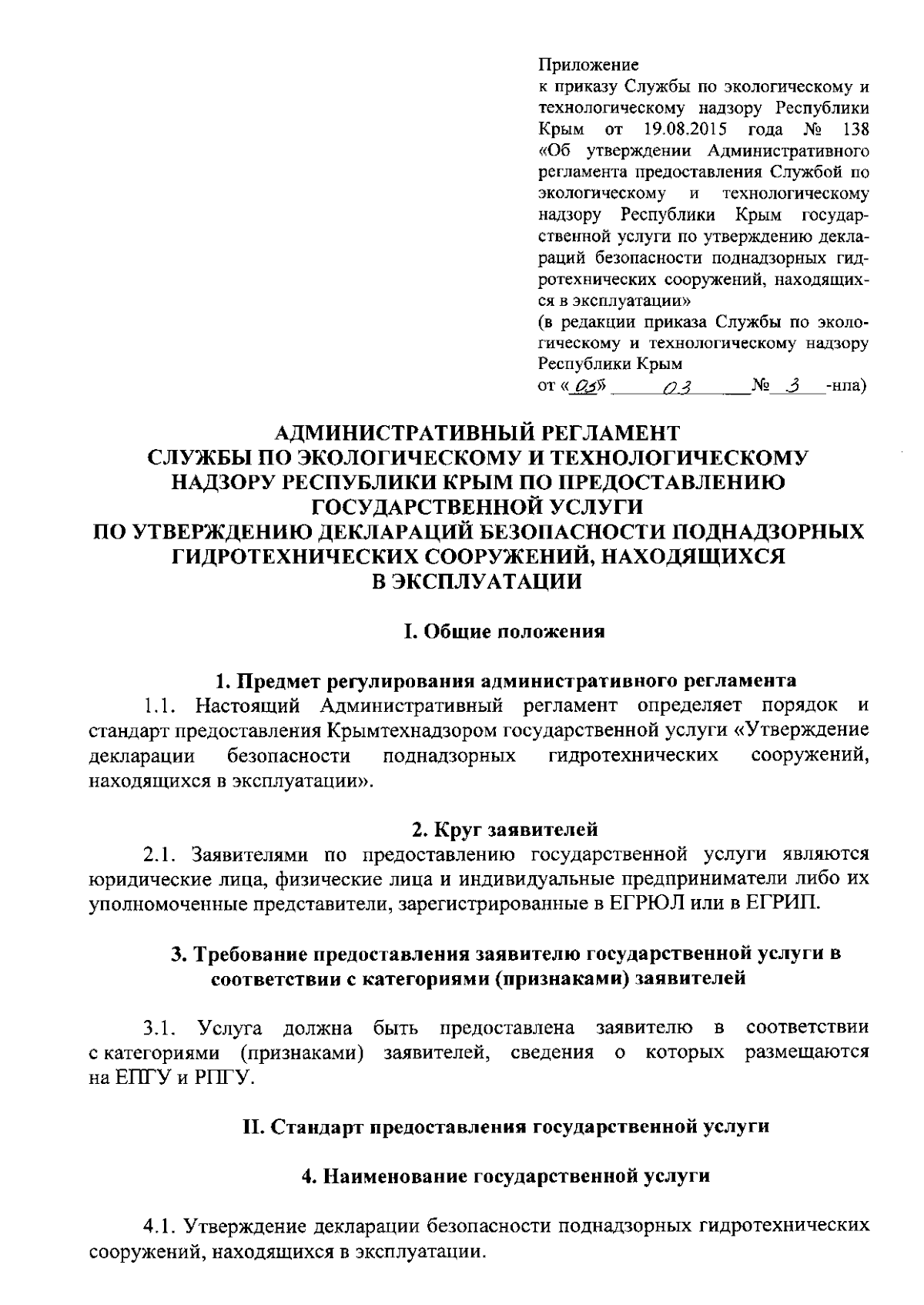 Приложение
к приказу Службы по экологическому и технологическому надзору Республики Крым от 19.08.2015 года № 138 «Об утверждении Административного регламента предоставления Службой по экологическому и технологическому надзору Республики Крым государственной услуги по утверждению деклараций безопасности поднадзорных гидротехнических сооружений, находящихся в эксплуатации»
(в редакции приказа Службы по экологическому и технологическому надзору Республики Крым
от «05» 03 № 3 -нпа)

АДМИНИСТРАТИВНЫЙ РЕГЛАМЕНТ
СЛУЖБЫ ПО ЭКОЛОГИЧЕСКОМУ И ТЕХНОЛОГИЧЕСКОМУ НАДЗОРУ РЕСПУБЛИКИ КРЫМ ПО ПРЕДОСТАВЛЕНИЮ ГОСУДАРСТВЕННОЙ УСЛУГИ
ПО УТВЕРЖДЕНИЮ ДЕКЛАРАЦИЙ БЕЗОПАСНОСТИ ПОДНАДЗОРНЫХ ГИДРОТЕХНИЧЕСКИХ СООРУЖЕНИЙ, НАХОДЯЩИХСЯ В ЭКСПЛУАТАЦИИ

I. Общие положения

1. Предмет регулирования административного регламента
1.1. Настоящий Административный регламент определяет порядок и стандарт предоставления Крымтехнадзором государственной услуги «Утверждение декларации безопасности поднадзорных гидротехнических сооружений, находящихся в эксплуатации».

2. Круг заявителей
2.1. Заявителями по предоставлению государственной услуги являются юридические лица, физические лица и индивидуальные предприниматели либо их уполномоченные представители, зарегистрированные в ЕГРЮЛ или в ЕГРИП.

3. Требование предоставления заявителю государственной услуги в соответствии с категориями (признаками) заявителей

3.1. Услуга должна быть предоставлена заявителю в соответствии с категориями (признаками) заявителей, сведения о которых размещаются на ЕПГУ и РПГУ.

II. Стандарт предоставления государственной услуги

4. Наименование государственной услуги

4.1. Утверждение декларации безопасности поднадзорных гидротехнических сооружений, находящихся в эксплуатации.